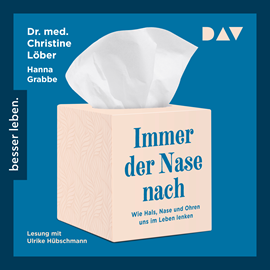 Dr. med. Christine Löber

Hanna Grabbe

DAV

besser leben.

Immer der Nase nach

Wie Hals, Nase und Ohren uns im Leben lenken

Lesung mit Ulrike Hübschmann